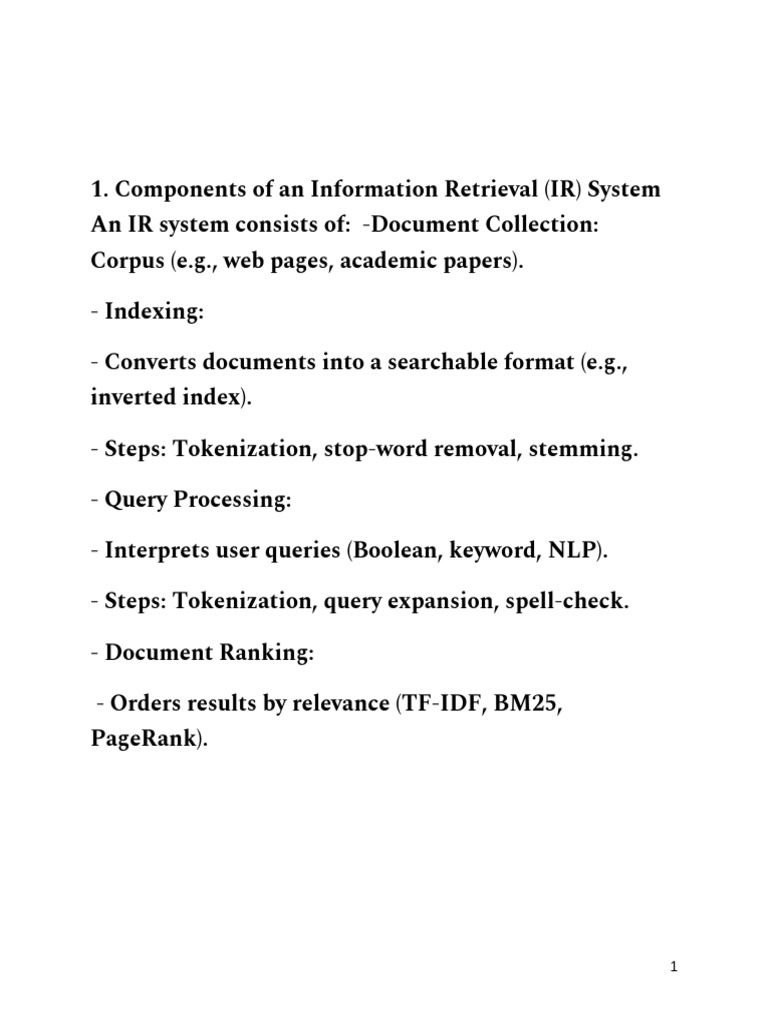 1. Components of an Information Retrieval (IR) System An IR system consists of: -Document Collection: Corpus (e.g., web pages, academic papers).

- Indexing:

- Converts documents into a searchable format (e.g., inverted index).

- Steps: Tokenization, stop-word removal, stemming.

- Query Processing:

- Interprets user queries (Boolean, keyword, NLP).

- Steps: Tokenization, query expansion, spell-check.

- Document Ranking:

- Orders results by relevance (TF-IDF, BM25, PageRank).

1